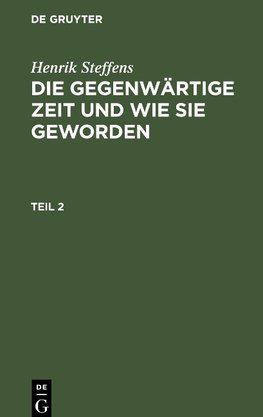 DE GRUYTER

Henrik Steffens

DIE GEGENWÄRTIGE ZEIT UND WIE SIE GEWORDEN

TEIL 2

DE
G